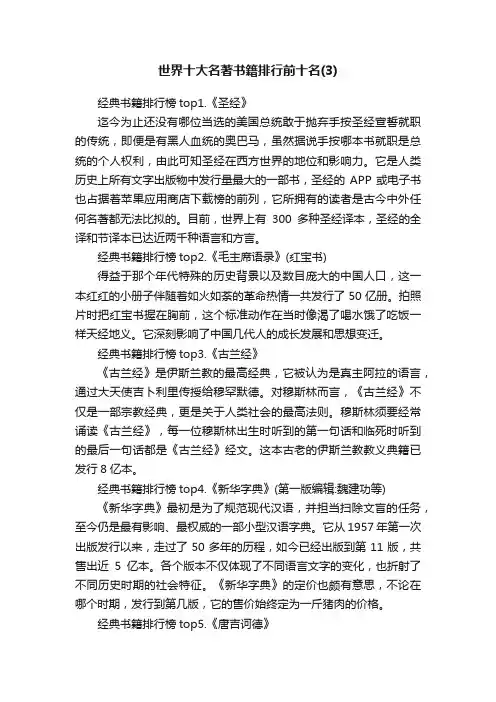 世界十大名著书籍排行前十名(3)

经典书籍排行榜 top1.《圣经》

迄今为止还没有哪位当选的美国总统敢于抛弃手按圣经宣誓就职的传统，即便是有黑人血统的奥巴马，虽然据说手按哪本书就职是总统的个人权利，由此可知圣经在西方世界的地位和影响力。它是人类历史上所有文字出版物中发行量最大的一部书，圣经的 APP 或电子书也占据着苹果应用商店下载榜的前列，它所拥有的读者是古今中外任何名著都无法比拟的。目前，世界上有 300 多种圣经译本，圣经的全译和节译本已达近两千种语言和方言。

经典书籍排行榜 top2.《毛主席语录》(红宝书)

得益于那个年代特殊的历史背景以及数目庞大的中国人口，这一本红红的小册子伴随着如火如荼的革命热情一共发行了 50 亿册。拍照片时把红宝书握在胸前，这个标准动作在当时像渴了喝水饿了吃饭一样天经地义。它深刻影响了中国几代人的成长发展和思想变迁。

经典书籍排行榜 top3.《古兰经》

《古兰经》是伊斯兰教的最高经典，它被认为是真主阿拉的语言，通过大天使吉卜利里传授给穆罕默德。对穆斯林而言，《古兰经》不仅是一部宗教经典，更是关于人类社会的最高法则。穆斯林须要经常诵读《古兰经》，每一位穆斯林出生时听到的第一句话和临死时听到的最后一句话都是《古兰经》经文。这本古老的伊斯兰教教义典籍已发行 8 亿本。

经典书籍排行榜 top4.《新华字典》(第一版编辑:魏建功等)

《新华字典》最初是为了规范现代汉语，并担当扫除文盲的任务，至今仍是最有影响、最权威的一部小型汉语字典。它从 1957 年第一次出版发行以来，走过了 50 多年的历程，如今已经出版到第 11 版，共售出近 5 亿本。各个版本不仅体现了不同语言文字的变化，也折射了不同历史时期的社会特征。《新华字典》的定价也颇有意思，不论在哪个时期，发行到第几版，它的售价始终定为一斤猪肉的价格。

经典书籍排行榜 top5.《唐吉诃德》